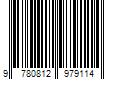 9 780812 979114